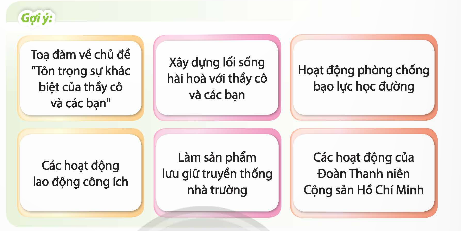 Gợi ý:

Toạ đàm về chủ đề "Tôn trọng sự khác biệt của thầy cô và các bạn"

Xây dựng lối sống hài hoà với thầy cô và các bạn

Hoạt động phòng chống bạo lực học đường

Các hoạt động lao động công ích

Làm sản phẩm lưu giữ truyền thống nhà trường

Các hoạt động của Đoàn Thanh niên Cộng sản Hồ Chí Minh